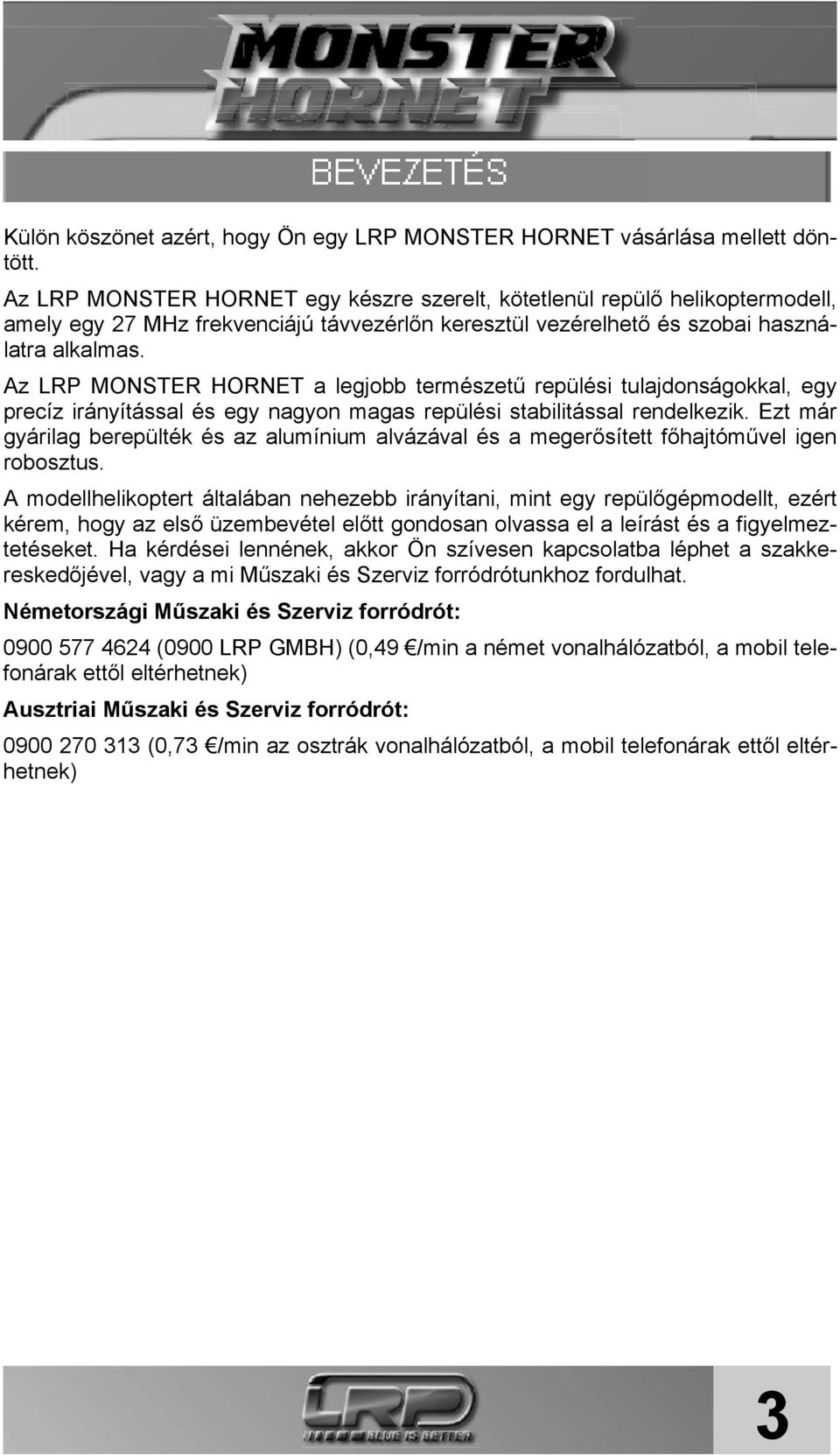 MONSTER HORNET

BEVEZETÉS

Külön köszönet azért, hogy Ön egy LRP MONSTER HORNET vásárlása mellett döntött.

Az LRP MONSTER HORNET egy készre szerelt, kötetlenül repülő helikoptermodell, amely egy 27 MHz frekvenciájú távvezérlőn keresztül vezérelhető és szobai használatra alkalmas.

Az LRP MONSTER HORNET a legjobb természetű repülési tulajdonságokkal, egy precíz irányítással és egy nagyon magas repülési stabilitással rendelkezik. Ezt már gyárilag berepülték és az alumínium alvázával és a megerősített főhajtóművel igen robosztus.

A modellhelikoptert általában nehezebb irányítani, mint egy repülőgépmodellt, ezért kérem, hogy az első üzembevétel előtt gondosan olvassa el a leírást és a figyelmeztetéseket. Ha kérdései lennének, akkor Ön szívesen kapcsolatba léphet a szakkereskedőjével, vagy a mi Műszaki és Szerviz forródrótunkhoz fordulhat.

Németországi Műszaki és Szerviz forródrót:

0900 577 4624 (0900 LRP GMBH) (0,49 €/min a német vonalhálózatból, a mobil telefonárak ettől eltérhetnek)

Ausztriai Műszaki és Szerviz forródrót:

0900 270 313 (0,73 €/min az osztrák vonalhálózatból, a mobil telefonárak ettől eltérhetnek)

LRP BLUE IS BETTER

3